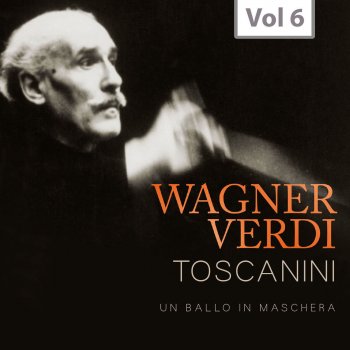 Vol 6

WAGNER
VERDI
TOSCANINI

UN BALLO IN MASCHERA